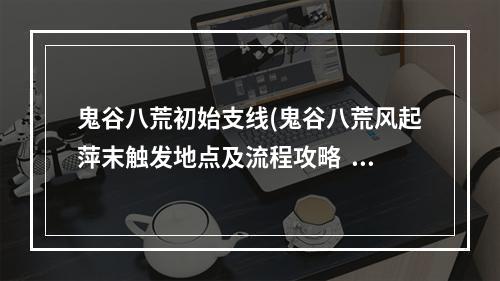 鬼谷八荒初始支线(鬼谷八荒风起萍末触发地点及流程攻略 ...